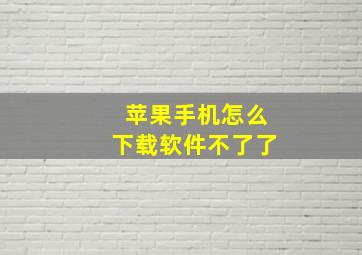 苹果手机怎么
下载软件不了了